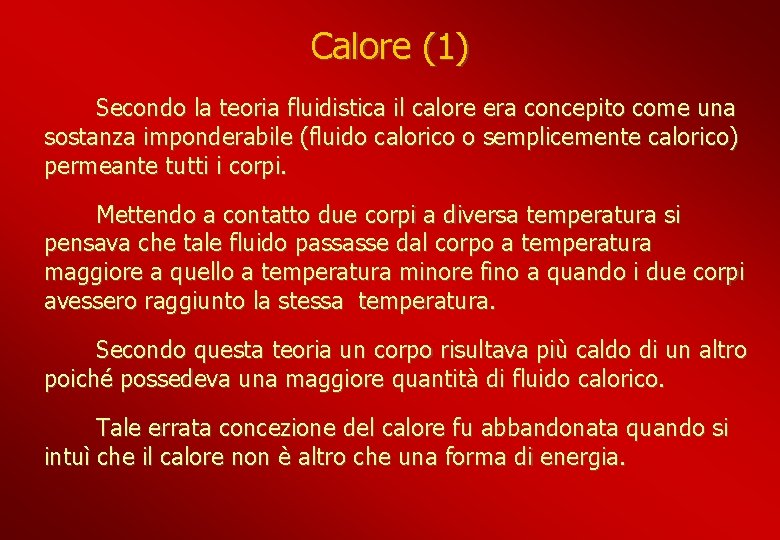 Calore (1)

Secondo la teoria fluidistica il calore era concepito come una sostanza imponderabile (fluido calorico o semplicemente calorico) permeante tutti i corpi.

Mettendo a contatto due corpi a diversa temperatura si pensava che tale fluido passasse dal corpo a temperatura maggiore a quello a temperatura minore fino a quando i due corpi avessero raggiunto la stessa temperatura.

Secondo questa teoria un corpo risultava più caldo di un altro poiché possedeva una maggiore quantità di fluido calorico.

Tale errata concezione del calore fu abbandonata quando si intuì che il calore non è altro che una forma di energia.